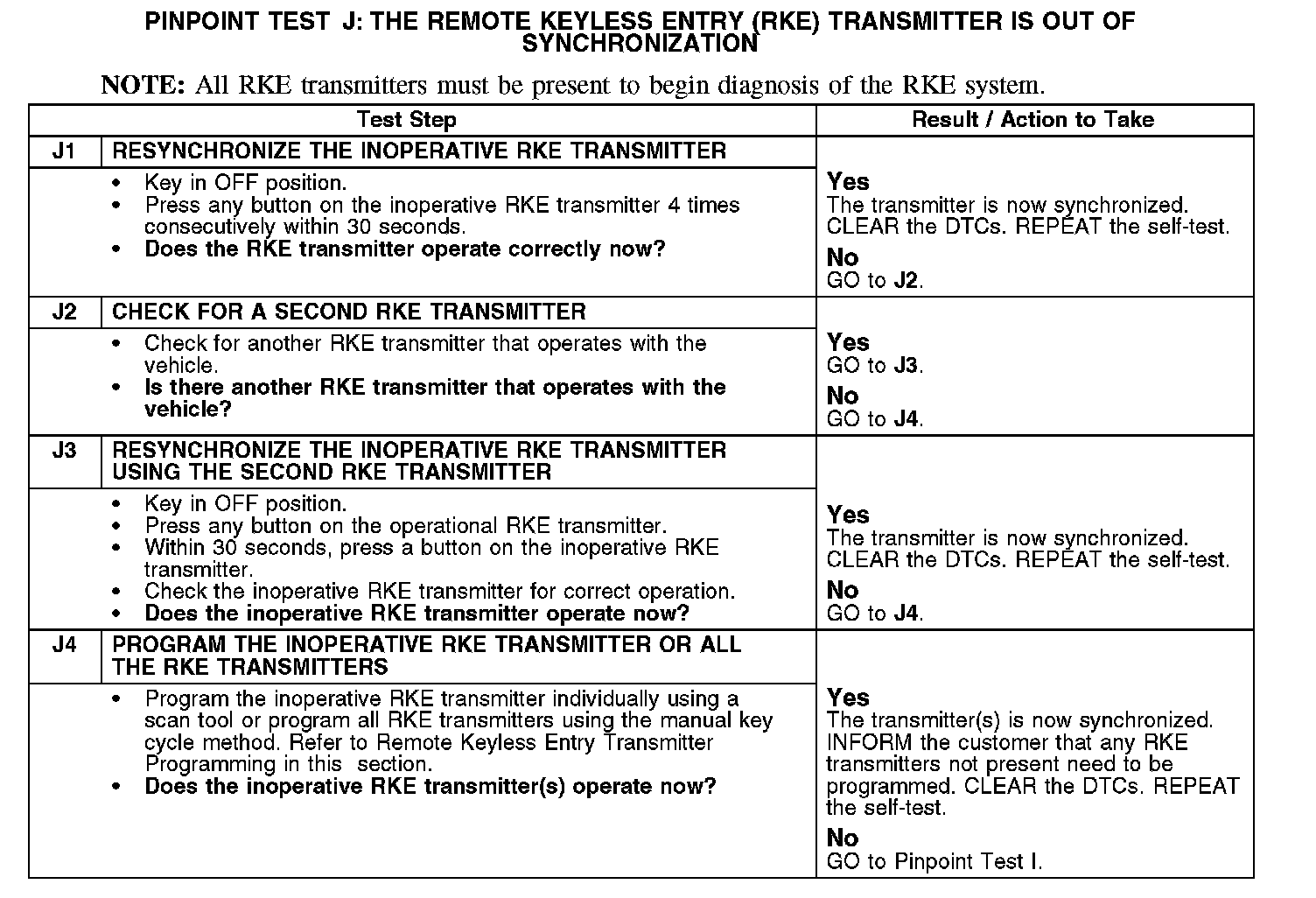 PINPOINT TEST J: THE REMOTE KEYLESS ENTRY (RKE) TRANSMITTER IS OUT OF SYNCHRONIZATION

NOTE: All RKE transmitters must be present to begin diagnosis of the RKE system.

| Test Step | | Result / Action to Take |
|---|---|---|
| J1 | RESYNCHRONIZE THE INOPERATIVE RKE TRANSMITTER | |
| | • Key in OFF position. • Press any button on the inoperative RKE transmitter 4 times consecutively within 30 seconds. • Does the RKE transmitter operate correctly now? | Yes The transmitter is now synchronized. CLEAR the DTCs. REPEAT the self-test. No GO to J2. |
| J2 | CHECK FOR A SECOND RKE TRANSMITTER | |
| | • Check for another RKE transmitter that operates with the vehicle. • Is there another RKE transmitter that operates with the vehicle? | Yes GO to J3. No GO to J4. |
| J3 | RESYNCHRONIZE THE INOPERATIVE RKE TRANSMITTER USING THE SECOND RKE TRANSMITTER | |
| | • Key in OFF position. • Press any button on the operational RKE transmitter. • Within 30 seconds, press a button on the inoperative RKE transmitter. • Check the inoperative RKE transmitter for correct operation. • Does the inoperative RKE transmitter operate now? | Yes The transmitter is now synchronized. CLEAR the DTCs. REPEAT the self-test. No GO to J4. |
| J4 | PROGRAM THE INOPERATIVE RKE TRANSMITTER OR ALL THE RKE TRANSMITTERS | |
| | • Program the inoperative RKE transmitter individually using a scan tool or program all RKE transmitters using the manual key cycle method. Refer to Remote Keyless Entry Transmitter Programming in this section. • Does the inoperative RKE transmitter(s) operate now? | Yes The transmitter(s) is now synchronized. INFORM the customer that any RKE transmitters not present need to be programmed. CLEAR the DTCs. REPEAT the self-test. No GO to Pinpoint Test I. |